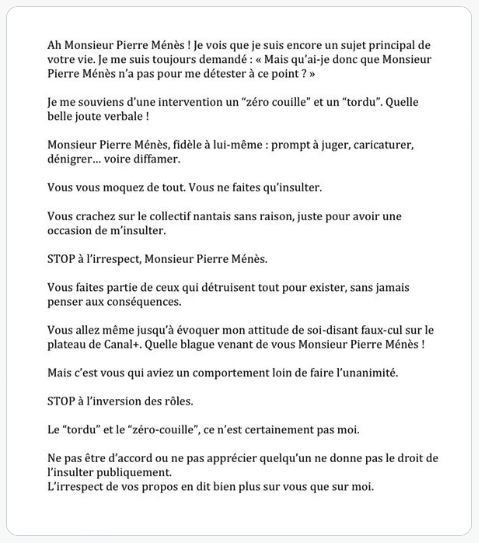 Ah Monsieur Pierre Ménès ! Je vois que je suis encore un sujet principal de votre vie. Je me suis toujours demandé : « Mais qu'ai-je donc que Monsieur Pierre Ménès n'a pas pour me détester à ce point ? »

Je me souviens d'une intervention un "zéro couille" et un "tordu". Quelle belle joute verbale !

Monsieur Pierre Ménès, fidèle à lui-même : prompt à juger, caricaturer, dénigrer... voire diffamer.

Vous vous moquez de tout. Vous ne faites qu'insulter.

Vous crachez sur le collectif nantais sans raison, juste pour avoir une occasion de m'insulter.

STOP à l'irrespect, Monsieur Pierre Ménès.

Vous faites partie de ceux qui détruisent tout pour exister, sans jamais penser aux conséquences.

Vous allez même jusqu'à évoquer mon attitude de soi-disant faux-cul sur le plateau de Canal+. Quelle blague venant de vous Monsieur Pierre Ménès !

Mais c'est vous qui aviez un comportement loin de faire l'unanimité.

STOP à l'inversion des rôles.

Le "tordu" et le "zéro-couille", ce n'est certainement pas moi.

Ne pas être d'accord ou ne pas apprécier quelqu'un ne donne pas le droit de l'insulter publiquement.
L'irrespect de vos propos en dit bien plus sur vous que sur moi.